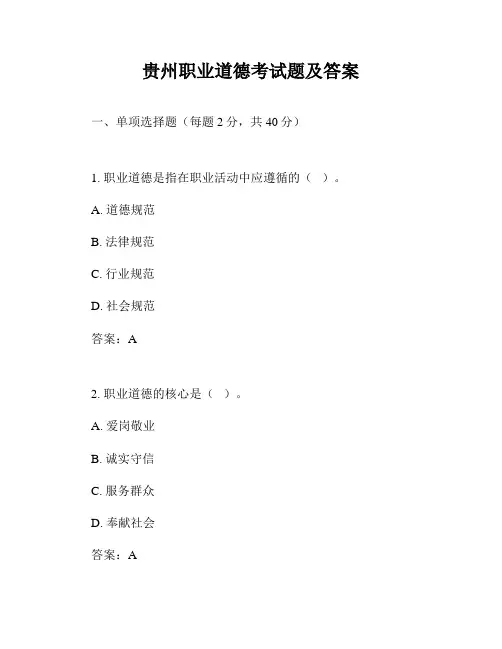 贵州职业道德考试题及答案

一、单项选择题（每题 2 分，共 40 分）

1. 职业道德是指在职业活动中应遵循的（ ）。

A. 道德规范

B. 法律规范

C. 行业规范

D. 社会规范

答案：A

2. 职业道德的核心是（ ）。

A. 爱岗敬业

B. 诚实守信

C. 服务群众

D. 奉献社会

答案：A